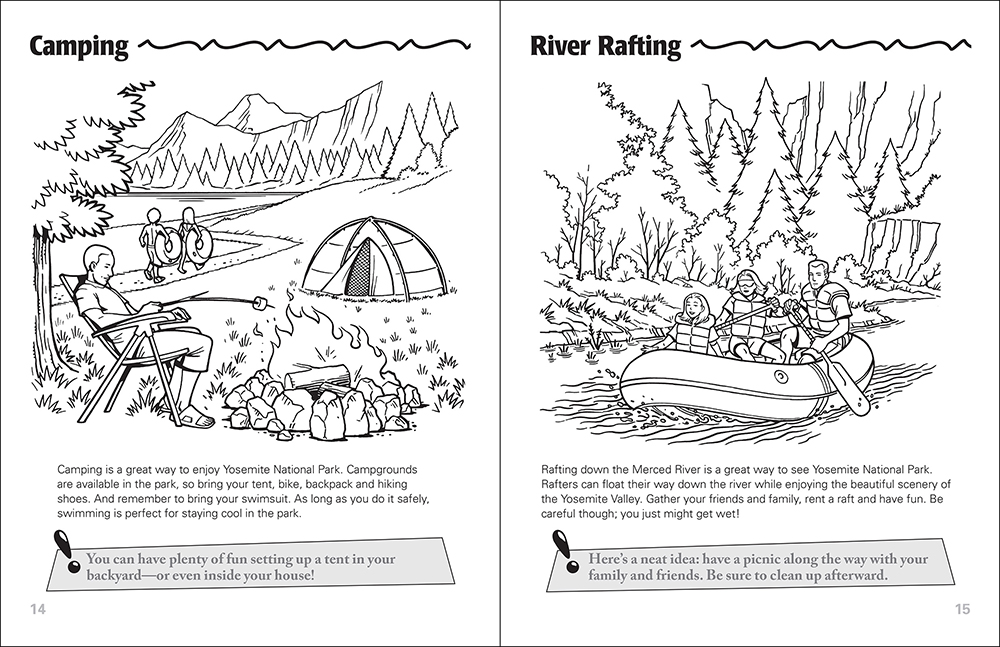 Camping

Camping is a great way to enjoy Yosemite National Park. Campgrounds are available in the park, so bring your tent, bike, backpack and hiking shoes. And remember to bring your swimsuit. As long as you do it safely, swimming is perfect for staying cool in the park.

You can have plenty of fun setting up a tent in your backyard—or even inside your house!

14

River Rafting

Rafting down the Merced River is a great way to see Yosemite National Park. Rafters can float their way down the river while enjoying the beautiful scenery of the Yosemite Valley. Gather your friends and family, rent a raft and have fun. Be careful though; you just might get wet!

Here's a neat idea: have a picnic along the way with your family and friends. Be sure to clean up afterward.

15